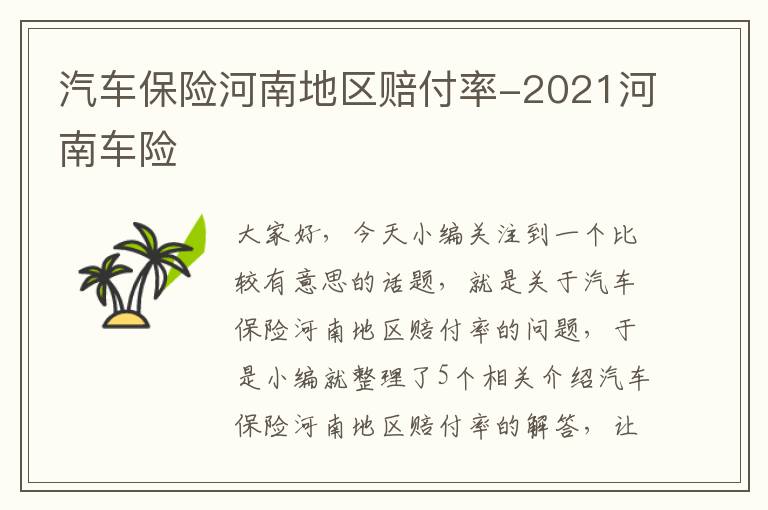 汽车保险河南地区赔付率-2021河南车险

大家好，今天小编关注到一个比较有意思的话题，就是关于汽车保险河南地区赔付率的问题，于是小编就整理了5个相关介绍汽车保险河南地区赔付率的解答，让